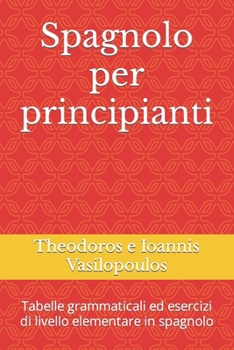 Spagnolo per principianti

Theodoros e Ioannis Vasilopoulos

Tabelle grammaticali ed esercizi di livello elementare in spagnolo